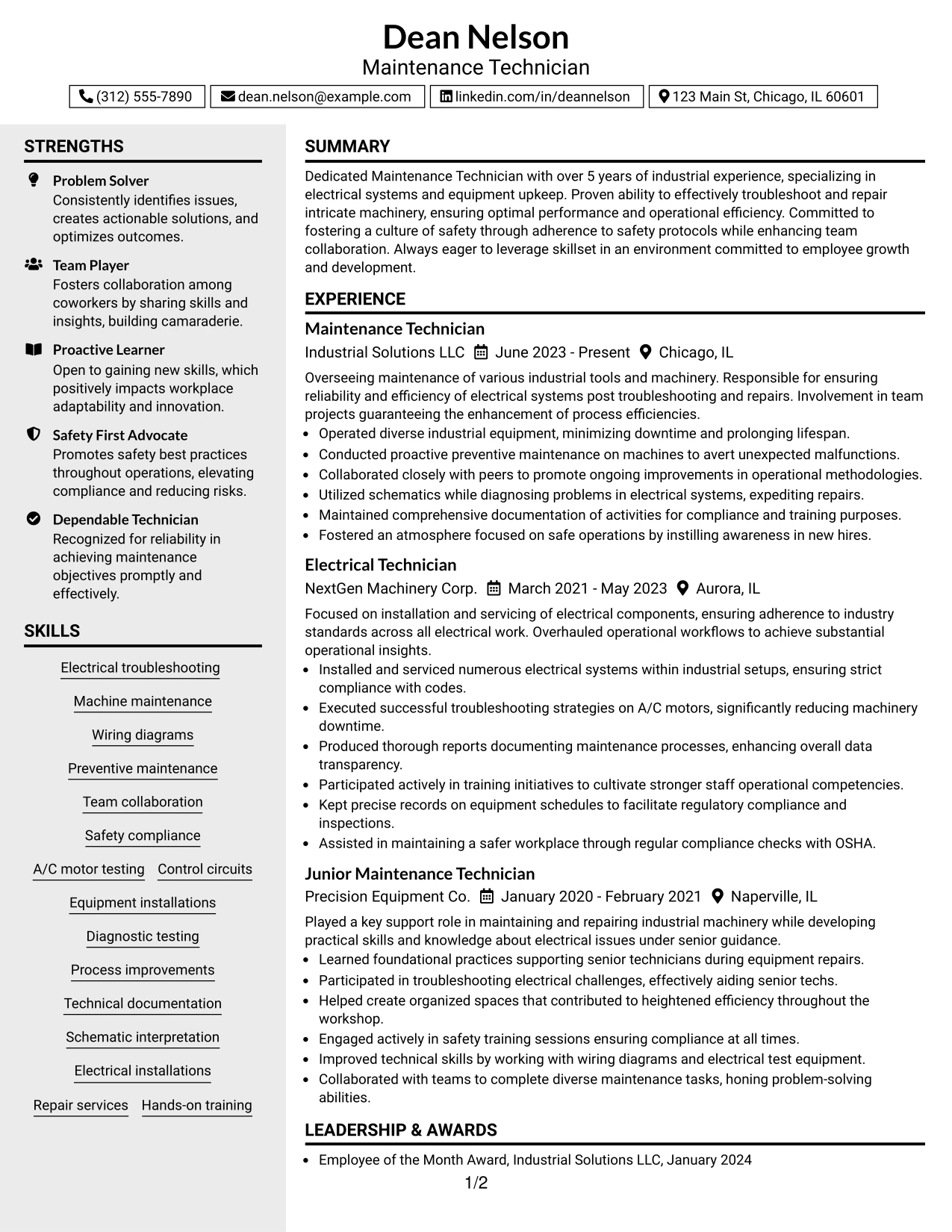 Dean Nelson
Maintenance Technician

(312) 555-7890
dean.nelson@example.com
linkedin.com/in/deannelson
123 Main St, Chicago, IL 60601

STRENGTHS

Problem Solver
Consistently identifies issues, creates actionable solutions, and optimizes outcomes.

Team Player
Fosters collaboration among coworkers by sharing skills and insights, building camaraderie.

Proactive Learner
Open to gaining new skills, which positively impacts workplace adaptability and innovation.

Safety First Advocate
Promotes safety best practices throughout operations, elevating compliance and reducing risks.

Dependable Technician
Recognized for reliability in achieving maintenance objectives promptly and effectively.

SKILLS

Electrical troubleshooting
Machine maintenance
Wiring diagrams
Preventive maintenance
Team collaboration
Safety compliance
A/C motor testing
Control circuits
Equipment installations
Diagnostic testing
Process improvements
Technical documentation
Schematic interpretation
Electrical installations
Repair services
Hands-on training

SUMMARY

Dedicated Maintenance Technician with over 5 years of industrial experience, specializing in electrical systems and equipment upkeep. Proven ability to effectively troubleshoot and repair intricate machinery, ensuring optimal performance and operational efficiency. Committed to fostering a culture of safety through adherence to safety protocols while enhancing team collaboration. Always eager to leverage skillset in an environment committed to employee growth and development.

EXPERIENCE

Maintenance Technician
Industrial Solutions LLC June 2023 - Present Chicago, IL

Overseeing maintenance of various industrial tools and machinery. Responsible for ensuring reliability and efficiency of electrical systems post troubleshooting and repairs. Involvement in team projects guaranteeing the enhancement of process efficiencies.
• Operated diverse industrial equipment, minimizing downtime and prolonging lifespan.
• Conducted proactive preventive maintenance on machines to avert unexpected malfunctions.
• Collaborated closely with peers to promote ongoing improvements in operational methodologies.
• Utilized schematics while diagnosing problems in electrical systems, expediting repairs.
• Maintained comprehensive documentation of activities for compliance and training purposes.
• Fostered an atmosphere focused on safe operations by instilling awareness in new hires.

Electrical Technician
NextGen Machinery Corp. March 2021 - May 2023 Aurora, IL

Focused on installation and servicing of electrical components, ensuring adherence to industry standards across all electrical work. Overhauled operational workflows to achieve substantial operational insights.
• Installed and serviced numerous electrical systems within industrial setups, ensuring strict compliance with codes.
• Executed successful troubleshooting strategies on A/C motors, significantly reducing machinery downtime.
• Produced thorough reports documenting maintenance processes, enhancing overall data transparency.
• Participated actively in training initiatives to cultivate stronger staff operational competencies.
• Kept precise records on equipment schedules to facilitate regulatory compliance and inspections.
• Assisted in maintaining a safer workplace through regular compliance checks with OSHA.

Junior Maintenance Technician
Precision Equipment Co. January 2020 - February 2021 Naperville, IL

Played a key support role in maintaining and repairing industrial machinery while developing practical skills and knowledge about electrical issues under senior guidance.
• Learned foundational practices supporting senior technicians during equipment repairs.
• Participated in troubleshooting electrical challenges, effectively aiding senior techs.
• Helped create organized spaces that contributed to heightened efficiency throughout the workshop.
• Engaged actively in safety training sessions ensuring compliance at all times.
• Improved technical skills by working with wiring diagrams and electrical test equipment.
• Collaborated with teams to complete diverse maintenance tasks, honing problem-solving abilities.

LEADERSHIP & AWARDS

• Employee of the Month Award, Industrial Solutions LLC, January 2024

1/2